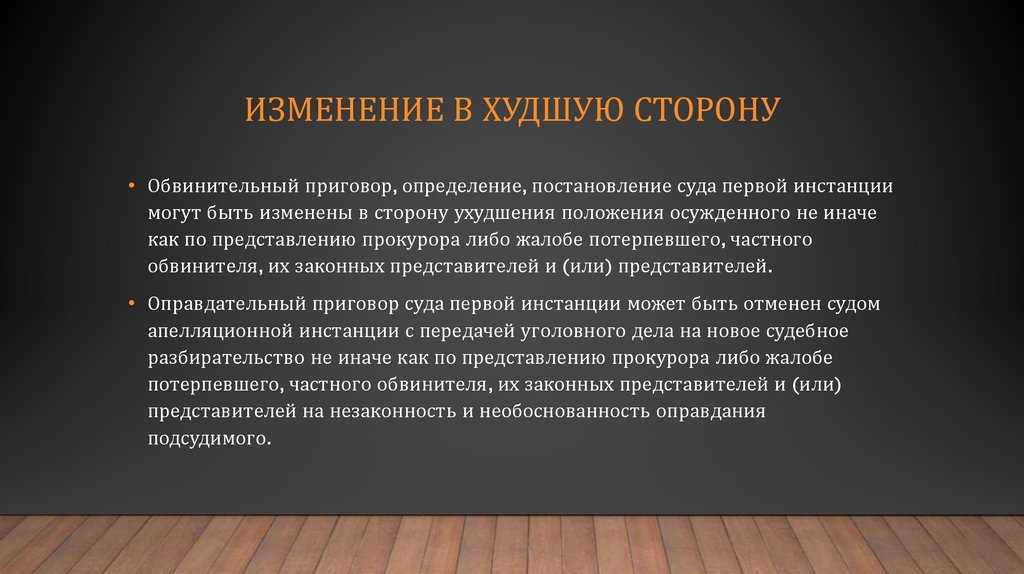 ИЗМЕНЕНИЕ В ХУДШУЮ СТОРОНУ

• Обвинительный приговор, определение, постановление суда первой инстанции могут быть изменены в сторону ухудшения положения осужденного не иначе как по представлению прокурора либо жалобе потерпевшего, частного обвинителя, их законных представителей и (или) представителей.

• Оправдательный приговор суда первой инстанции может быть отменен судом апелляционной инстанции с передачей уголовного дела на новое судебное разбирательство не иначе как по представлению прокурора либо жалобе потерпевшего, частного обвинителя, их законных представителей и (или) представителей на незаконность и необоснованность оправдания подсудимого.